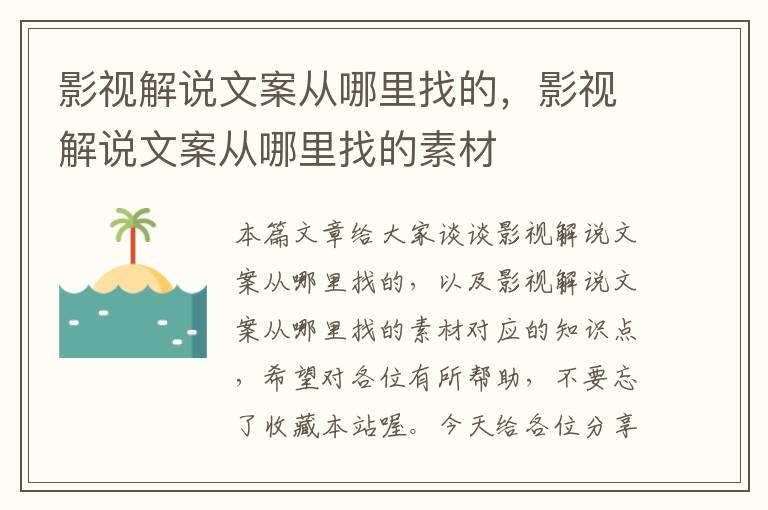 影视解说文案从哪里找的，影视解说文案从哪里找的素材

本篇文章给大家谈谈影视解说文案从哪里找的，以及影视解说文案从哪里找的素材对应的知识点，希望对各位有所帮助，不要忘了收藏本站喔。今天给各位分享